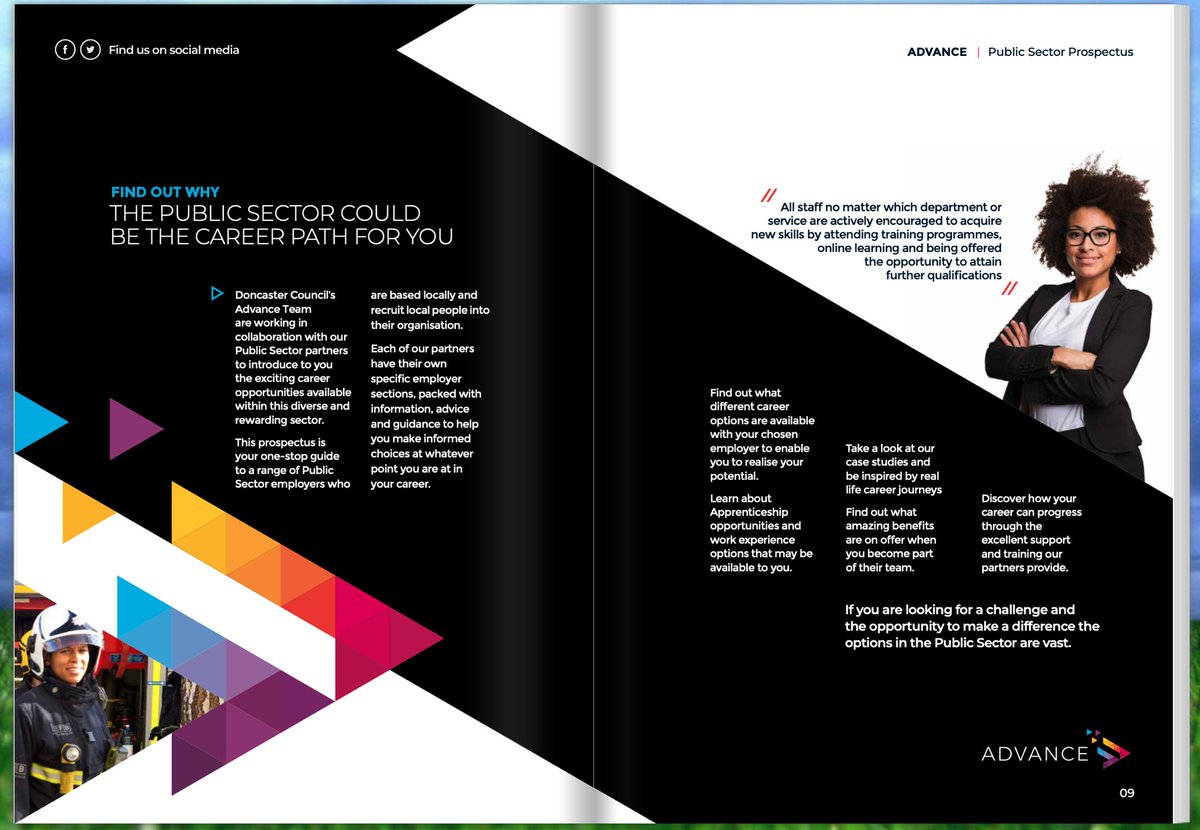 Find us on social media

FIND OUT WHY
THE PUBLIC SECTOR COULD BE THE CAREER PATH FOR YOU

Doncaster Council's Advance Team are working in collaboration with our Public Sector partners to introduce to you the exciting career opportunities available within this diverse and rewarding sector.

This prospectus is your one-stop guide to a range of Public Sector employers who are based locally and recruit local people into their organisation.

Each of our partners have their own specific employer sections, packed with information, advice and guidance to help you make informed choices at whatever point you are at in your career.

ADVANCE | Public Sector Prospectus

// All staff no matter which department or service are actively encouraged to acquire new skills by attending training programmes, online learning and being offered the opportunity to attain further qualifications //

Find out what different career options are available with your chosen employer to enable you to realise your potential.

Learn about Apprenticeship opportunities and work experience options that may be available to you.

Take a look at our case studies and be inspired by real life career journeys

Find out what amazing benefits are on offer when you become part of their team.

Discover how your career can progress through the excellent support and training our partners provide.

If you are looking for a challenge and the opportunity to make a difference the options in the Public Sector are vast.

ADVANCE

09